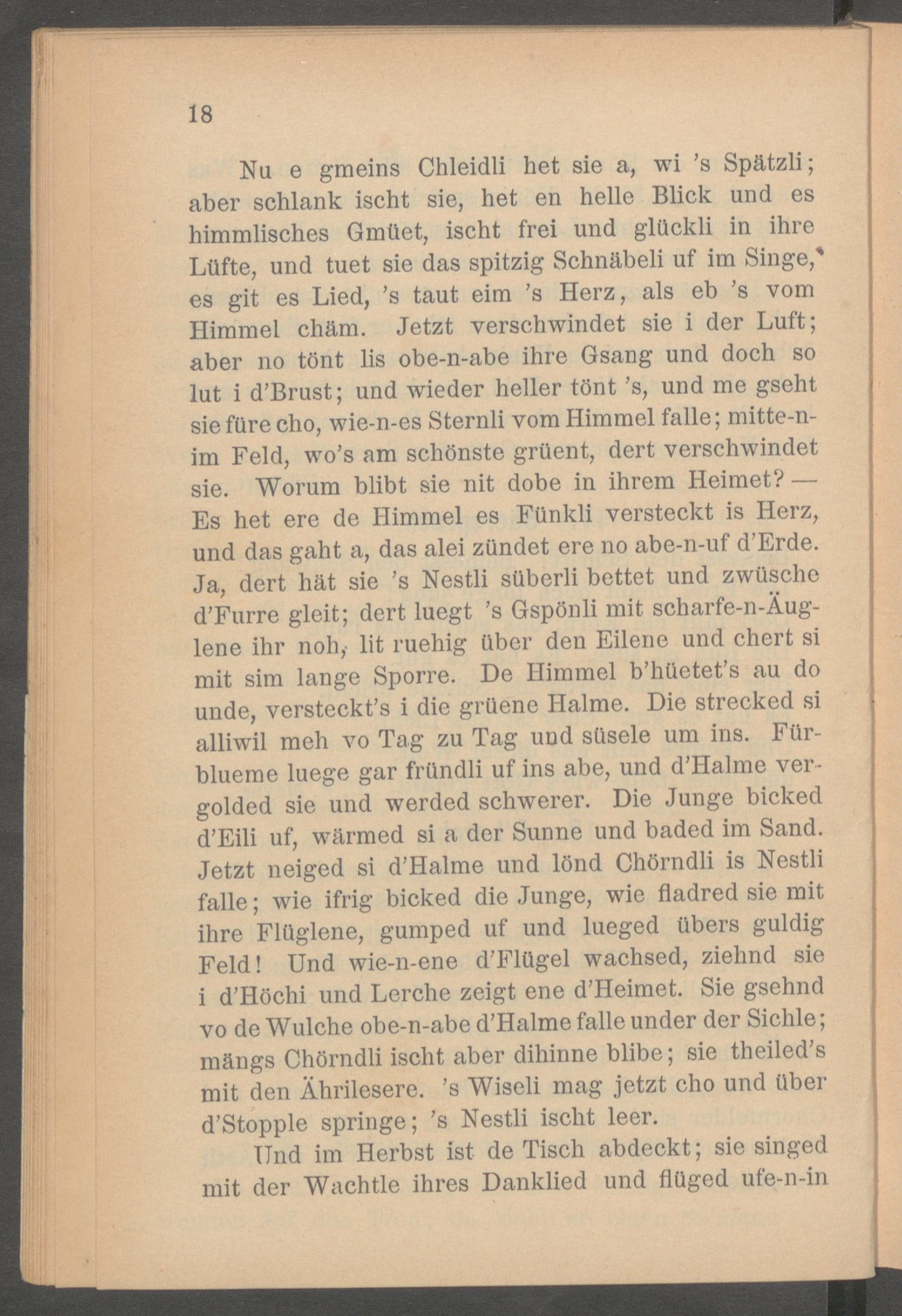 18

Nu e gmeins Chleidli het sie a, wi 's Spätzli; aber schlank ischt sie, het en helle Blick und es himmlisches Gmüet, ischt frei und glückli in ihre Lüfte, und tuet sie das spitzig Schnäbeli uf im Singe, es git es Lied, 's taut eim 's Herz, als eb 's vom Himmel chäm. Jetzt verschwindet sie i der Luft; aber no tönt lis obe-n-abe ihre Gsang und doch so lut i d'Brust; und wieder heller tönt 's, und me gseht sie füre cho, wie-n-es Sternli vom Himmel falle; mitte-n-im Feld, wo's am schönste grüent, dert verschwindet sie. Worum blibt sie nit dobe in ihrem Heimet? — Es het ere de Himmel es Fünkli versteckt is Herz, und das gaht a, das alei zündet ere no abe-n-uf d'Erde. Ja, dert hät sie 's Nestli süberli bettet und zwüsche d'Furre gleit; dert luegt 's Gspönli mit scharfe-n-Äuglene ihr noh, lit ruehig über den Eilene und chert si mit sim lange Sporre. De Himmel b'hüetet's au do unde, versteckt's i die grüene Halme. Die strecked si alliwil meh vo Tag zu Tag und süsele um ins. Fürblueme luege gar fründli uf ins abe, und d'Halme vergolded sie und werded schwerer. Die Junge bicked d'Eili uf, wärmed si a der Sunne und baded im Sand. Jetzt neiged si d'Halme und lönd Chörndli is Nestli falle; wie ifrig bicked die Junge, wie fladred sie mit ihre Flüglene, gumped uf und lueged übers guldig Feld! Und wie-n-ene d'Flügel wachsed, ziehnd sie i d'Höchi und Lerche zeigt ene d'Heimet. Sie gsehnd vo de Wulche obe-n-abe d'Halme falle under der Sichle; mängs Chörndli ischt aber dihinne blibe; sie theiled's mit den Ährilesere. 's Wiseli mag jetzt cho und über d'Stopple springe; 's Nestli ischt leer.

Und im Herbst ist de Tisch abdeckt; sie singed mit der Wachtle ihres Danklied und flüged ufe-n-in